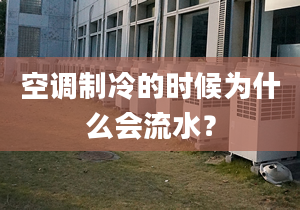 空调制冷的时候为什么会流水？